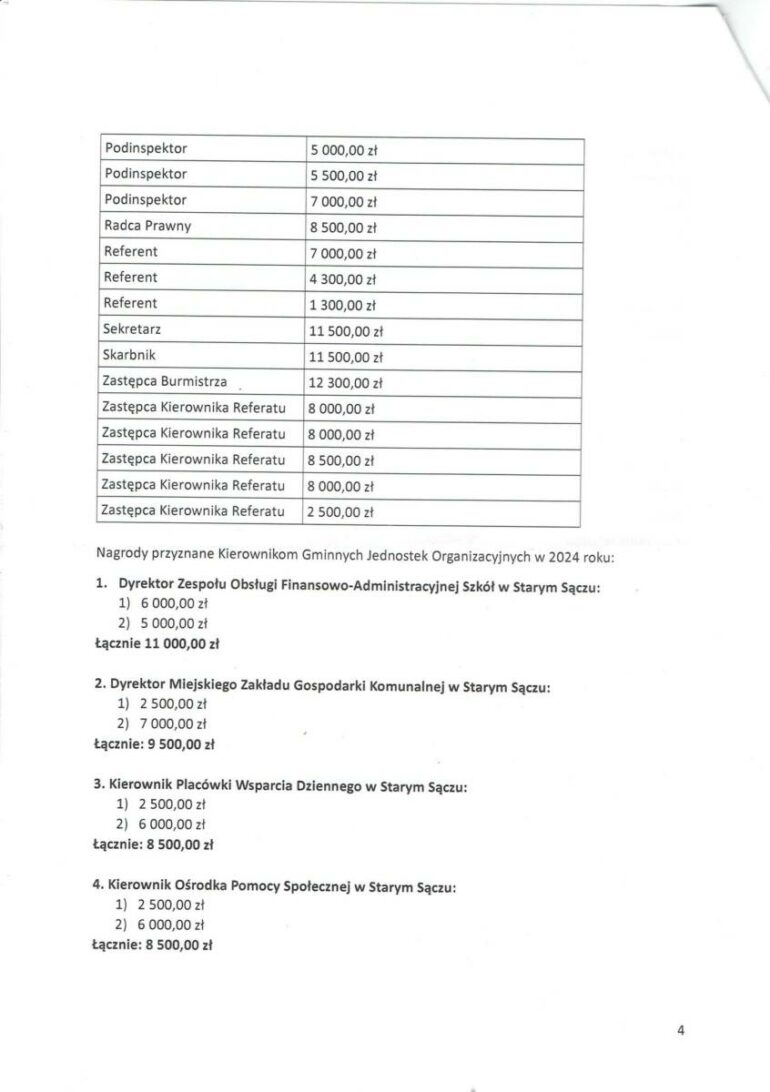 | Podinspektor | 5 000,00 zł |
|---|---|
| Podinspektor | 5 500,00 zł |
| Podinspektor | 7 000,00 zł |
| Radca Prawny | 8 500,00 zł |
| Referent | 7 000,00 zł |
| Referent | 4 300,00 zł |
| Referent | 1 300,00 zł |
| Sekretarz | 11 500,00 zł |
| Skarbnik | 11 500,00 zł |
| Zastępca Burmistrza | 12 300,00 zł |
| Zastępca Kierownika Referatu | 8 000,00 zł |
| Zastępca Kierownika Referatu | 8 000,00 zł |
| Zastępca Kierownika Referatu | 8 500,00 zł |
| Zastępca Kierownika Referatu | 8 000,00 zł |
| Zastępca Kierownika Referatu | 2 500,00 zł |

Nagrody przyznane Kierownikom Gminnych Jednostek Organizacyjnych w 2024 roku:

1. Dyrektor Zespołu Obsługi Finansowo-Administracyjnej Szkół w Starym Sączu:
1) 6 000,00 zł
2) 5 000,00 zł
Łącznie 11 000,00 zł

2. Dyrektor Miejskiego Zakładu Gospodarki Komunalnej w Starym Sączu:
1) 2 500,00 zł
2) 7 000,00 zł
Łącznie: 9 500,00 zł

3. Kierownik Placówki Wsparcia Dziennego w Starym Sączu:
1) 2 500,00 zł
2) 6 000,00 zł
Łącznie: 8 500,00 zł

4. Kierownik Ośrodka Pomocy Społecznej w Starym Sączu:
1) 2 500,00 zł
2) 6 000,00 zł
Łącznie: 8 500,00 zł

4